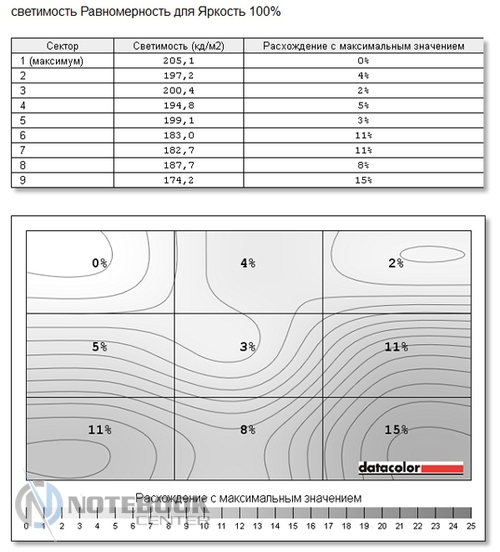 светимость Равномерность для Яркость 100%

| Сектор | Светимость (кд/м2) | Расхождение с максимальным значением |
|---|---|---|
| 1 (максимум) | 205,1 | 0% |
| 2 | 197,2 | 4% |
| 3 | 200,4 | 2% |
| 4 | 194,8 | 5% |
| 5 | 199,1 | 3% |
| 6 | 183,0 | 11% |
| 7 | 182,7 | 11% |
| 8 | 187,7 | 8% |
| 9 | 174,2 | 15% |

0%
4%
2%
5%
3%
11%
11%
8%
15%

datacolor

Расхождение с максимальным значением

0 1 2 3 4 5 6 7 8 9 10 11 12 13 14 15 16 17 18 19 20 21 22 23 24 25

NOTEBOOK CENTER